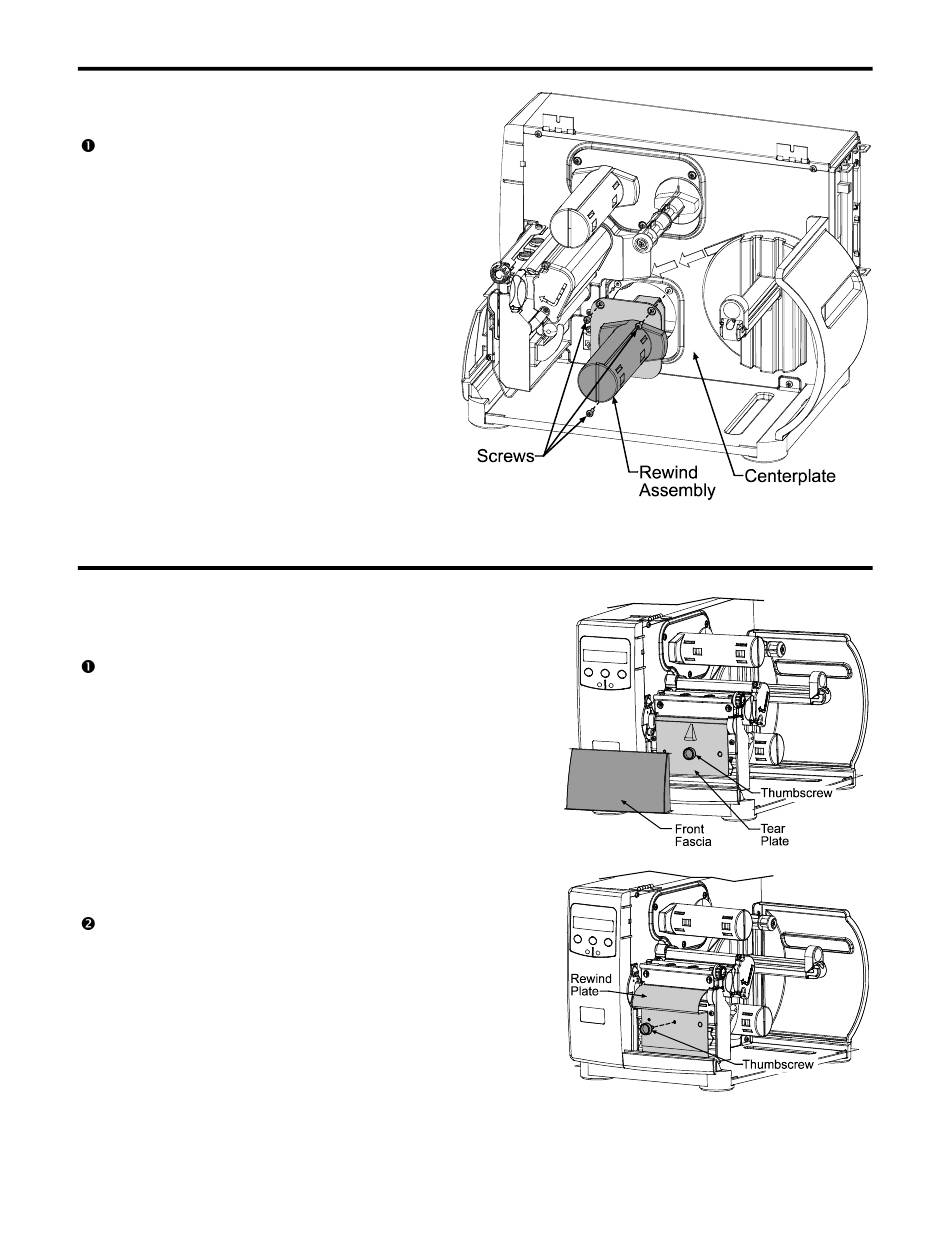 ❶

Screws

Rewind Assembly

Centerplate

❶

Thumbscrew

Front Fascia

Tear Plate

❷

Rewind Plate

Thumbscrew